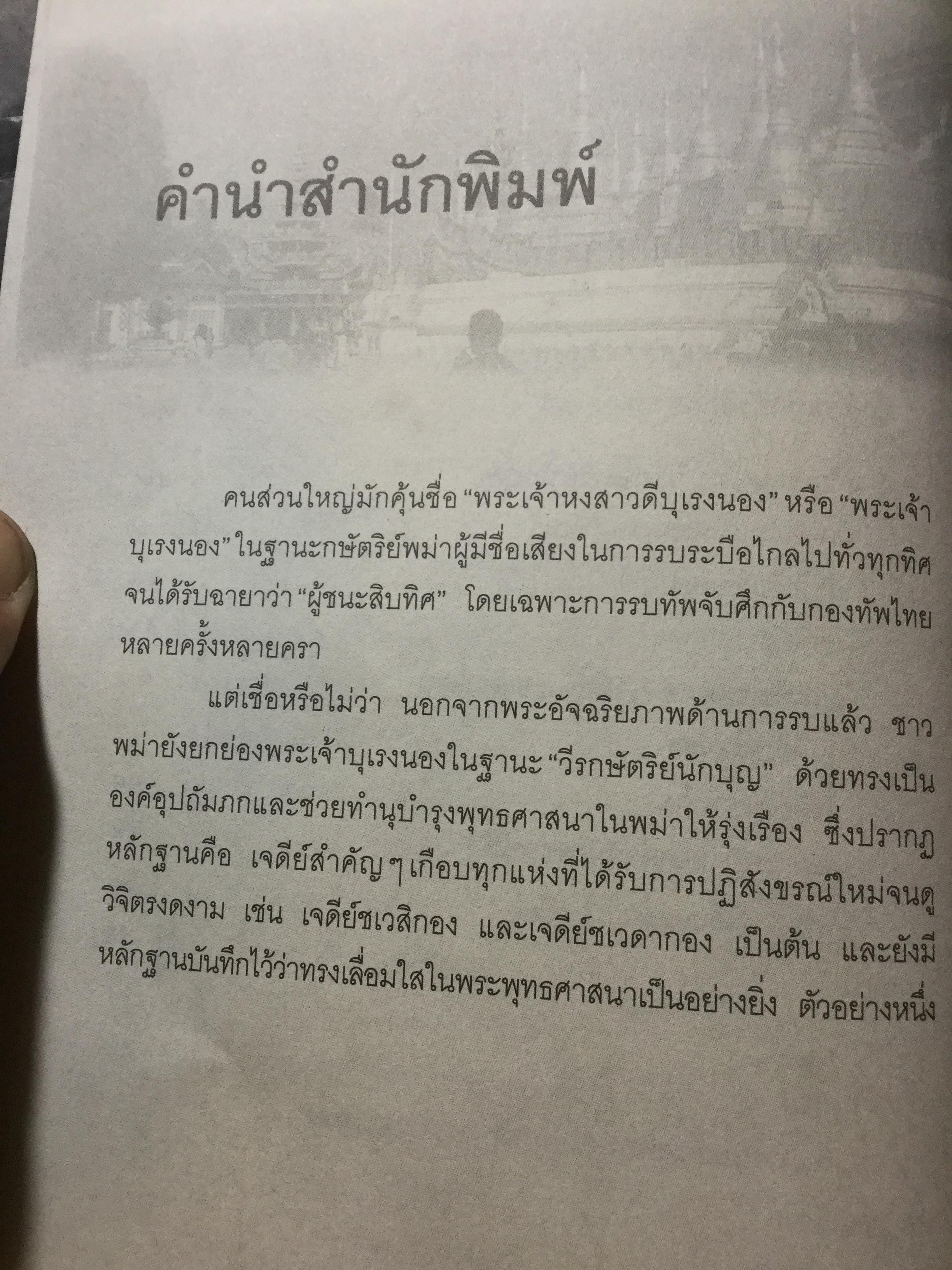 คำนำสำนักพิมพ์

คนส่วนใหญ่มักคุ้นชื่อ "พระเจ้าหงสาวดีบุเรงนอง" หรือ "พระเจ้าบุเรงนอง" ในฐานะกษัตริย์พม่าผู้มีชื่อเสียงในการรบระบือไกลไปทั่วทุกทิศ จนได้รับฉายาว่า "ผู้ชนะสิบทิศ" โดยเฉพาะการรบทัพจับศึกกับกองทัพไทยหลายครั้งหลายครา

แต่เชื่อหรือไม่ว่า นอกจากพระอัจฉริยภาพด้านการรบแล้ว ชาวพม่ายังยกย่องพระเจ้าบุเรงนองในฐานะ "วีรกษัตริย์นักบุญ" ด้วยทรงเป็นองค์อุปถัมภกและช่วยทำนุบำรุงพุทธศาสนาในพม่าให้รุ่งเรือง ซึ่งปรากฏหลักฐานคือ เจดีย์สำคัญๆ เกือบทุกแห่งที่ได้รับการปฏิสังขรณ์ใหม่จนดูวิจิตรงดงาม เช่น เจดีย์ชเวสิกอง และเจดีย์ชเวดากอง เป็นต้น และยังมีหลักฐานบันทึกไว้ว่าทรงเลื่อมใสในพระพุทธศาสนาเป็นอย่างยิ่ง ตัวอย่างหนึ่ง